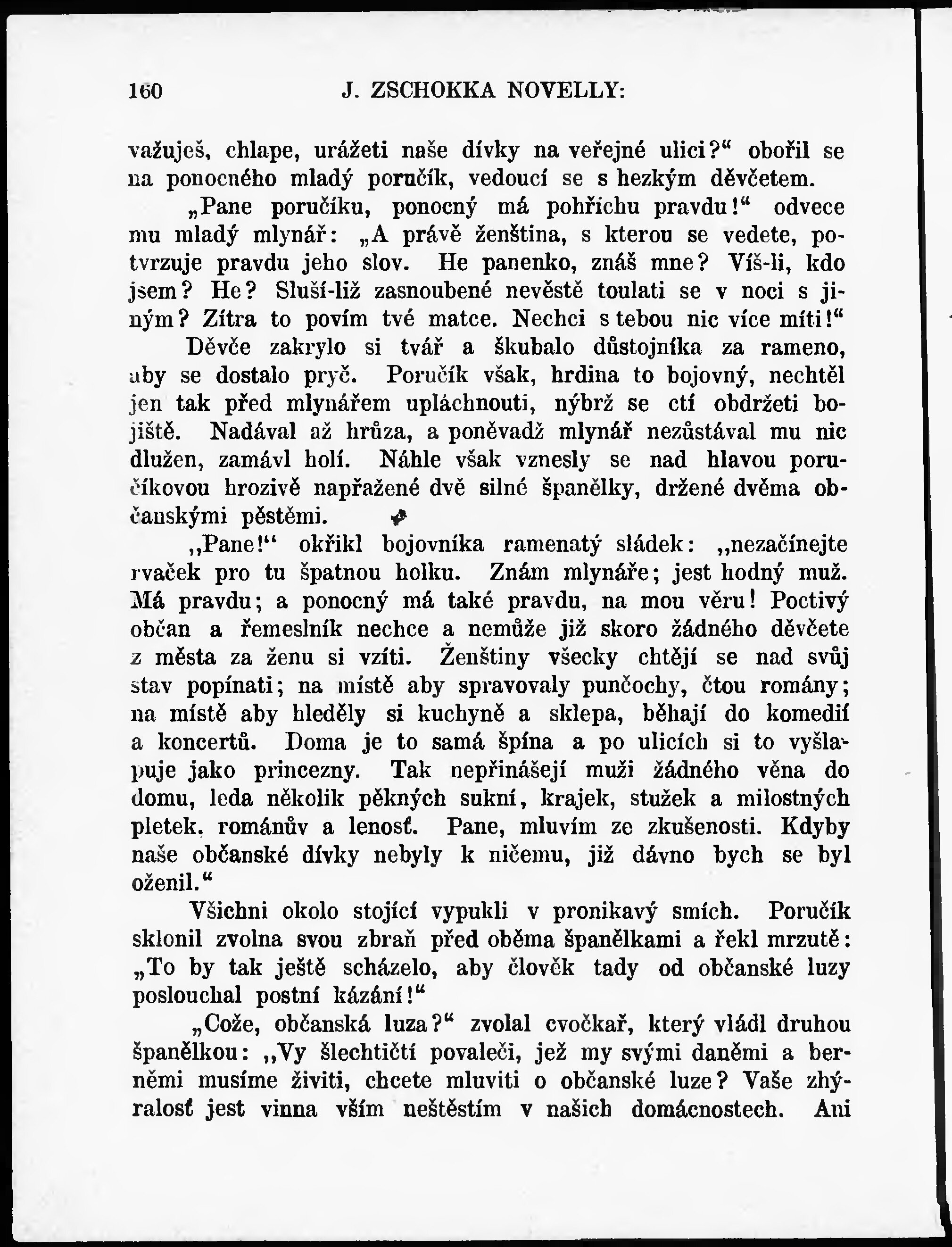 160 J. ZSCHOKKA NOVELLY:

važuješ, chlape, urážeti naše dívky na veřejné ulici?“ obořil se na ponocného mladý poručík, vedoucí se s hezkým děvčetem.

„Pane poručíku, ponocný má pohříchu pravdu!“ odvece mu mladý mlynář: „A právě ženština, s kterou se vedete, potvrzuje pravdu jeho slov. He panenko, znáš mne? Víš-li, kdo jsem? He? Sluší-liž zasnoubené nevěstě toulati se v noci s jiným? Zítra to povím tvé matce. Nechci s tebou nic více míti!“

Děvče zakrylo si tvář a škubalo důstojníka za rameno, aby se dostalo pryč. Poručík však, hrdina to bojovný, nechtěl jen tak před mlynářem upláchnouti, nýbrž se ctí obdržeti bojiště. Nadával až hrůza, a poněvadž mlynář nezůstával mu nic dlužen, zamávl holí. Náhle však vznesly se nad hlavou poručíkovou hrozivě napřažené dvě silné španělky, držené dvěma občanskými pěstěmi.

„Pane!“ okřikl bojovníka ramenatý sládek: „nezačínejte rvaček pro tu špatnou holku. Znám mlynáře; jest hodný muž. Má pravdu; a ponocný má také pravdu, na mou věru! Poctivý občan a řemeslník nechce a nemůže již skoro žádného děvčete z města za ženu si vzíti. Ženštiny všecky chtějí se nad svůj stav popínati; na místě aby spravovaly punčochy, čtou romány; na místě aby hleděly si kuchyně a sklepa, běhají do komedií a koncertů. Doma je to samá špína a po ulicích si to vyšlapuje jako princezny. Tak nepřinášejí muži žádného věna do domu, leda několik pěkných sukní, krajek, stužek a milostných pletek, románův a lenosť. Pane, mluvím ze zkušenosti. Kdyby naše občanské dívky nebyly k ničemu, již dávno bych se byl oženil.“

Všichni okolo stojící vypukli v pronikavý smích. Poručík sklonil zvolna svou zbraň před oběma španělkami a řekl mrzutě: „To by tak ještě scházelo, aby člověk tady od občanské luzy poslouchal postní kázání!“

„Cože, občanská luza?“ zvolal cvočkař, který vládl druhou španělkou: „Vy šlechtičtí povaleči, jež my svými daněmi a berněmi musíme živiti, chcete mluviti o občanské luze? Vaše zhýralosť jest vinna vším neštěstím v našich domácnostech. Ani